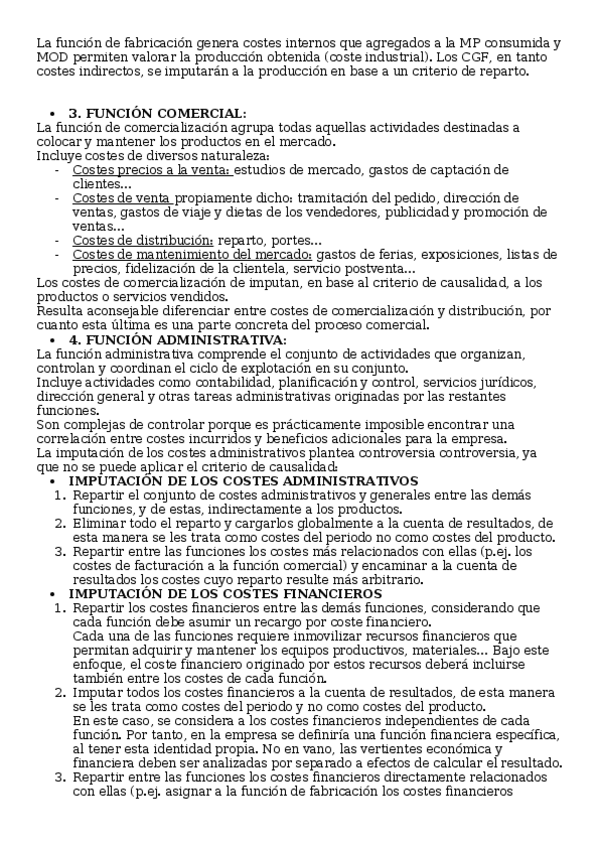 La función de fabricación genera costes internos que agregados a la MP consumida y MOD permiten valorar la producción obtenida (coste industrial). Los CGF, en tanto costes indirectos, se imputarán a la producción en base a un criterio de reparto.

• 3. FUNCIÓN COMERCIAL:
La función de comercialización agrupa todas aquellas actividades destinadas a colocar y mantener los productos en el mercado.
Incluye costes de diversos naturaleza:
- Costes precios a la venta: estudios de mercado, gastos de captación de clientes...
- Costes de venta propiamente dicho: tramitación del pedido, dirección de ventas, gastos de viaje y dietas de los vendedores, publicidad y promoción de ventas...
- Costes de distribución: reparto, portes...
- Costes de mantenimiento del mercado: gastos de ferias, exposiciones, listas de precios, fidelización de la clientela, servicio postventa...
Los costes de comercialización de imputan, en base al criterio de causalidad, a los productos o servicios vendidos.
Resulta aconsejable diferenciar entre costes de comercialización y distribución, por cuanto esta última es una parte concreta del proceso comercial.
• 4. FUNCIÓN ADMINISTRATIVA:
La función administrativa comprende el conjunto de actividades que organizan, controlan y coordinan el ciclo de explotación en su conjunto.
Incluye actividades como contabilidad, planificación y control, servicios jurídicos, dirección general y otras tareas administrativas originadas por las restantes funciones.
Son complejas de controlar porque es prácticamente imposible encontrar una correlación entre costes incurridos y beneficios adicionales para la empresa.
La imputación de los costes administrativos plantea controversia controversia, ya que no se puede aplicar el criterio de causalidad:
• IMPUTACIÓN DE LOS COSTES ADMINISTRATIVOS
1. Repartir el conjunto de costes administrativos y generales entre las demás funciones, y de estas, indirectamente a los productos.
2. Eliminar todo el reparto y cargarlos globalmente a la cuenta de resultados, de esta manera se les trata como costes del periodo no como costes del producto.
3. Repartir entre las funciones los costes más relacionados con ellas (p.ej. los costes de facturación a la función comercial) y encaminar a la cuenta de resultados los costes cuyo reparto resulte más arbitrario.
• IMPUTACIÓN DE LOS COSTES FINANCIEROS
1. Repartir los costes financieros entre las demás funciones, considerando que cada función debe asumir un recargo por coste financiero.
Cada una de las funciones requiere inmovilizar recursos financieros que permitan adquirir y mantener los equipos productivos, materiales... Bajo este enfoque, el coste financiero originado por estos recursos deberá incluirse también entre los costes de cada función.
2. Imputar todos los costes financieros a la cuenta de resultados, de esta manera se les trata como costes del periodo y no como costes del producto.
En este caso, se considera a los costes financieros independientes de cada función. Por tanto, en la empresa se definiría una función financiera específica, al tener esta identidad propia. No en vano, las vertientes económica y financiera deben ser analizadas por separado a efectos de calcular el resultado.
3. Repartir entre las funciones los costes financieros directamente relacionados con ellas (p.ej. asignar a la función de fabricación los costes financieros